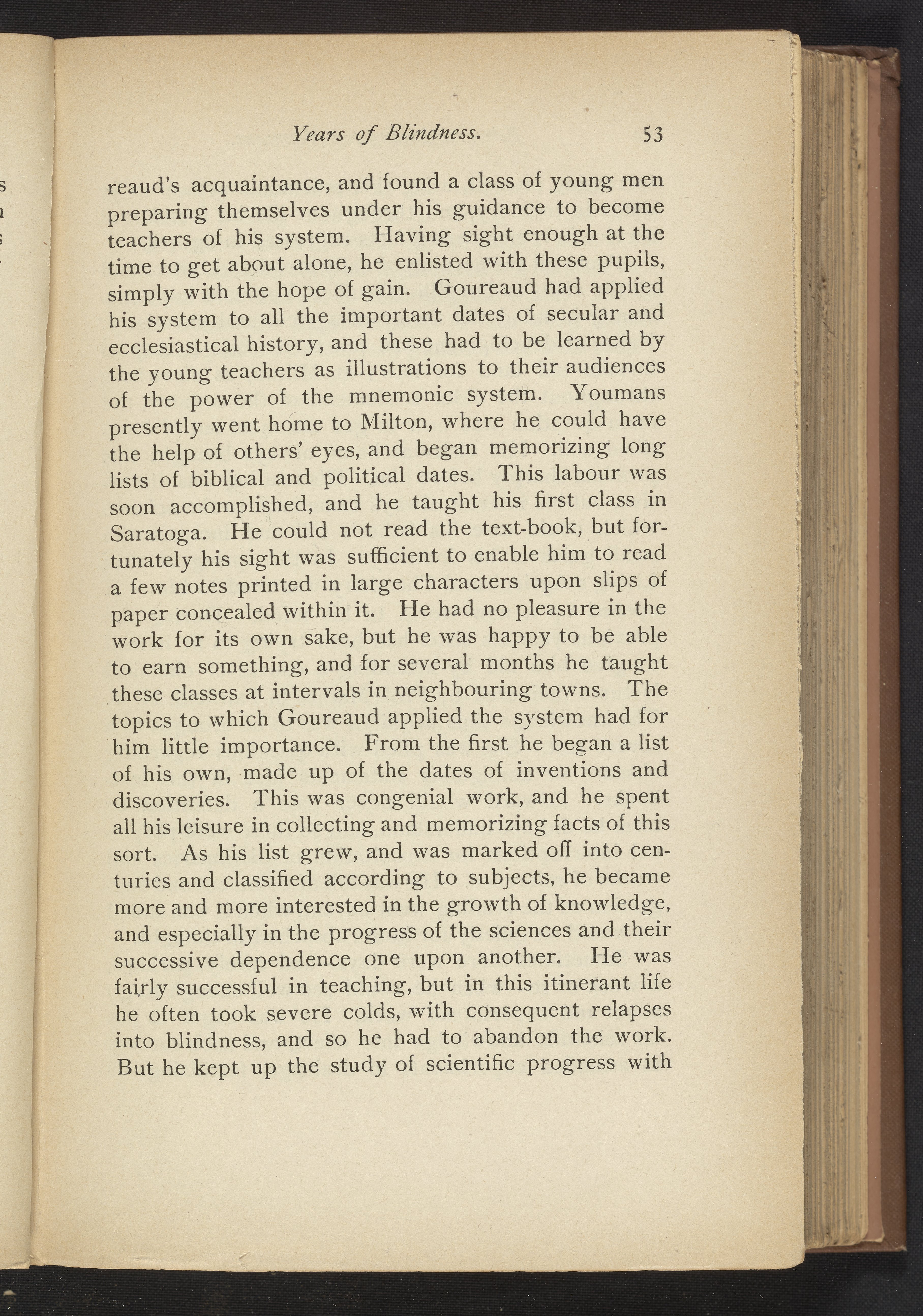 Years of Blindness. 53

reaud's acquaintance, and found a class of young men preparing themselves under his guidance to become teachers of his system. Having sight enough at the time to get about alone, he enlisted with these pupils, simply with the hope of gain. Goureaud had applied his system to all the important dates of secular and ecclesiastical history, and these had to be learned by the young teachers as illustrations to their audiences of the power of the mnemonic system. Youmans presently went home to Milton, where he could have the help of others' eyes, and began memorizing long lists of biblical and political dates. This labour was soon accomplished, and he taught his first class in Saratoga. He could not read the text-book, but fortunately his sight was sufficient to enable him to read a few notes printed in large characters upon slips of paper concealed within it. He had no pleasure in the work for its own sake, but he was happy to be able to earn something, and for several months he taught these classes at intervals in neighbouring towns. The topics to which Goureaud applied the system had for him little importance. From the first he began a list of his own, made up of the dates of inventions and discoveries. This was congenial work, and he spent all his leisure in collecting and memorizing facts of this sort. As his list grew, and was marked off into centuries and classified according to subjects, he became more and more interested in the growth of knowledge, and especially in the progress of the sciences and their successive dependence one upon another. He was fairly successful in teaching, but in this itinerant life he often took severe colds, with consequent relapses into blindness, and so he had to abandon the work. But he kept up the study of scientific progress with